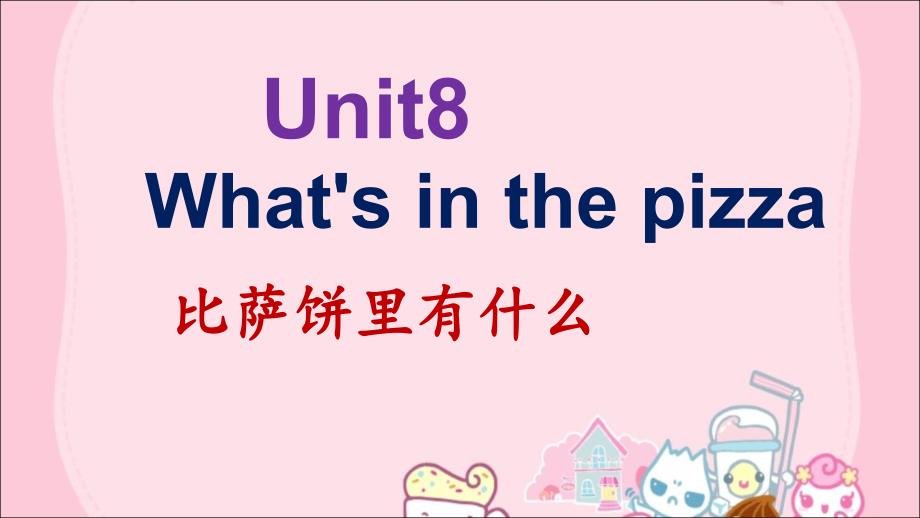 Unit8
What's in the pizza
比萨饼里有什么